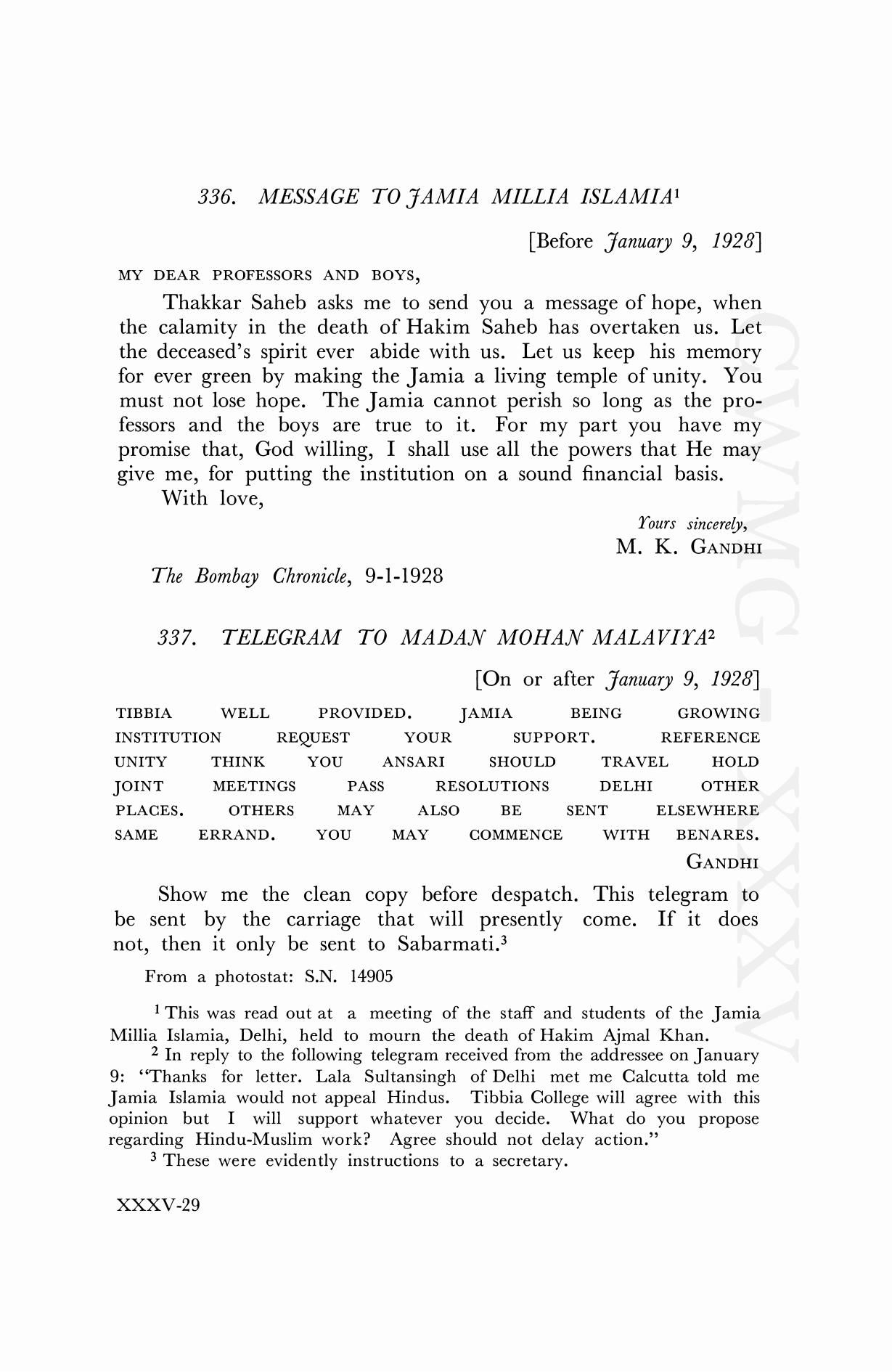 336. MESSAGE TO JAMIA MILLIA ISLAMIA$^1$

[Before January 9, 1928]

MY DEAR PROFESSORS AND BOYS,

Thakkar Saheb asks me to send you a message of hope, when the calamity in the death of Hakim Saheb has overtaken us. Let the deceased's spirit ever abide with us. Let us keep his memory for ever green by making the Jamia a living temple of unity. You must not lose hope. The Jamia cannot perish so long as the professors and the boys are true to it. For my part you have my promise that, God willing, I shall use all the powers that He may give me, for putting the institution on a sound financial basis.

With love,

Yours sincerely,
M. K. GANDHI

The Bombay Chronicle, 9-1-1928

337. TELEGRAM TO MADAN MOHAN MALAVIYA$^2$

[On or after January 9, 1928]

TIBBIA WELL PROVIDED. JAMIA BEING GROWING INSTITUTION REQUEST YOUR SUPPORT. REFERENCE UNITY THINK YOU ANSARI SHOULD TRAVEL HOLD JOINT MEETINGS PASS RESOLUTIONS DELHI OTHER PLACES. OTHERS MAY ALSO BE SENT ELSEWHERE SAME ERRAND. YOU MAY COMMENCE WITH BENARES.

GANDHI

Show me the clean copy before despatch. This telegram to be sent by the carriage that will presently come. If it does not, then it only be sent to Sabarmati.$^3$

From a photostat: S.N. 14905

$^1$ This was read out at a meeting of the staff and students of the Jamia Millia Islamia, Delhi, held to mourn the death of Hakim Ajmal Khan.

$^2$ In reply to the following telegram received from the addressee on January 9: "Thanks for letter. Lala Sultansingh of Delhi met me Calcutta told me Jamia Islamia would not appeal Hindus. Tibbia College will agree with this opinion but I will support whatever you decide. What do you propose regarding Hindu-Muslim work? Agree should not delay action."

$^3$ These were evidently instructions to a secretary.

XXXV-29

CWMG-XXXV